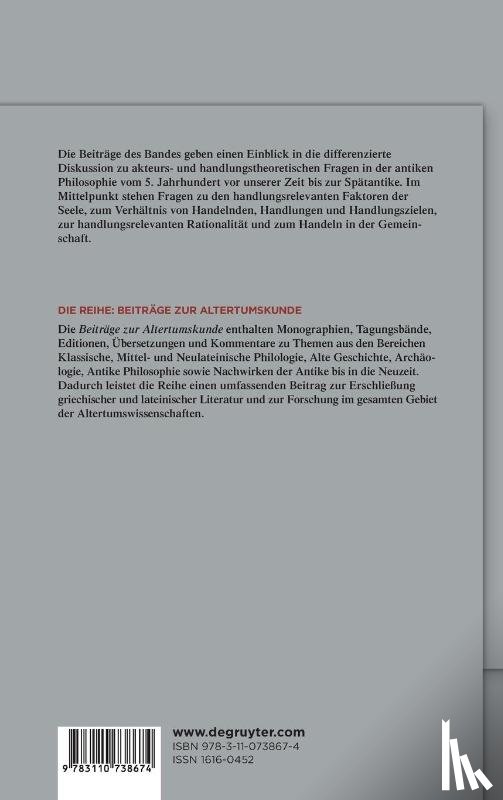 Die Beiträge des Bandes geben einen Einblick in die differenzierte Diskussion zu akteurs- und handlungstheoretischen Fragen in der antiken Philosophie vom 5. Jahrhundert vor unserer Zeit bis zur Spätantike. Im Mittelpunkt stehen Fragen zu den handlungsrelevanten Faktoren der Seele, zum Verhältnis von Handelnden, Handlungen und Handlungszielen, zur handlungsrelevanten Rationalität und zum Handeln in der Gemeinschaft.

DIE REIHE: BEITRÄGE ZUR ALTERTUMSKUNDE

Die Beiträge zur Altertumskunde enthalten Monographien, Tagungsbände, Editionen, Übersetzungen und Kommentare zu Themen aus den Bereichen Klassische, Mittel- und Neulateinische Philologie, Alte Geschichte, Archäologie, Antike Philosophie sowie Nachwirken der Antike bis in die Neuzeit. Dadurch leistet die Reihe einen umfassenden Beitrag zur Erschließung griechischer und lateinischer Literatur und zur Forschung im gesamten Gebiet der Altertumswissenschaften.

9 783110 738674

www.degruyter.com
ISBN 978-3-11-073867-4
ISSN 1616-0452